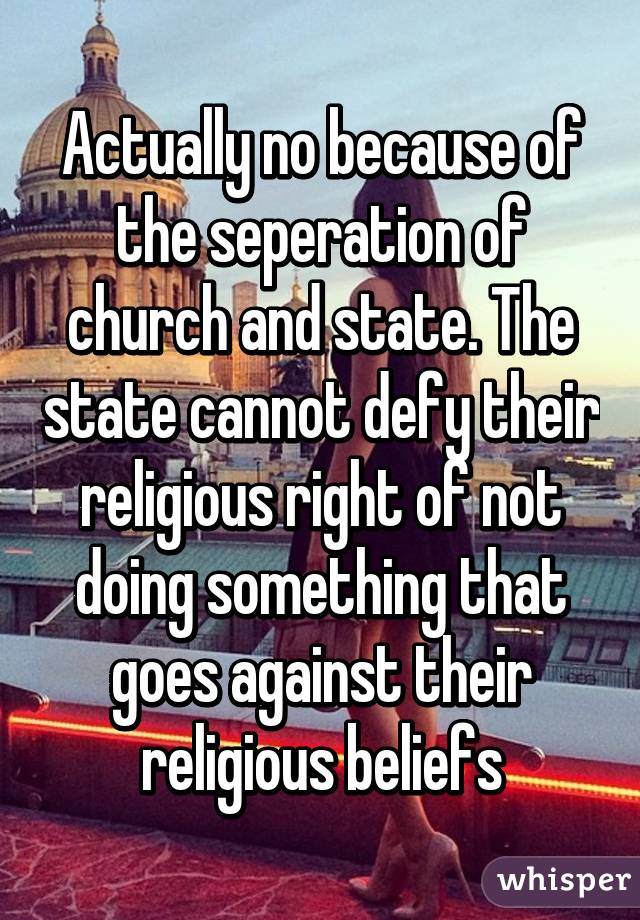 Actually no because of the seperation of church and state. The state cannot defy their religious right of not doing something that goes against their religious beliefs

whisper